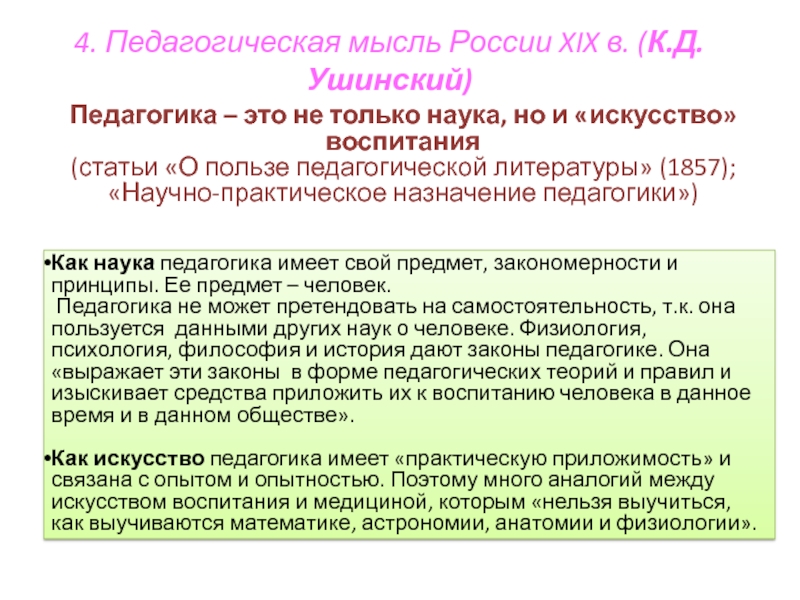 4. Педагогическая мысль России XIX в. (К.Д. Ушинский)

Педагогика – это не только наука, но и «искусство» воспитания
(статьи «О пользе педагогической литературы» (1857); «Научно-практическое назначение педагогики»)

•Как наука педагогика имеет свой предмет, закономерности и принципы. Ее предмет – человек.
Педагогика не может претендовать на самостоятельность, т.к. она пользуется данными других наук о человеке. Физиология, психология, философия и история дают законы педагогике. Она «выражает эти законы в форме педагогических теорий и правил и изыскивает средства приложить их к воспитанию человека в данное время и в данном обществе».

•Как искусство педагогика имеет «практическую приложимость» и связана с опытом и опытностью. Поэтому много аналогий между искусством воспитания и медициной, которым «нельзя выучиться, как выучиваются математике, астрономии, анатомии и физиологии».